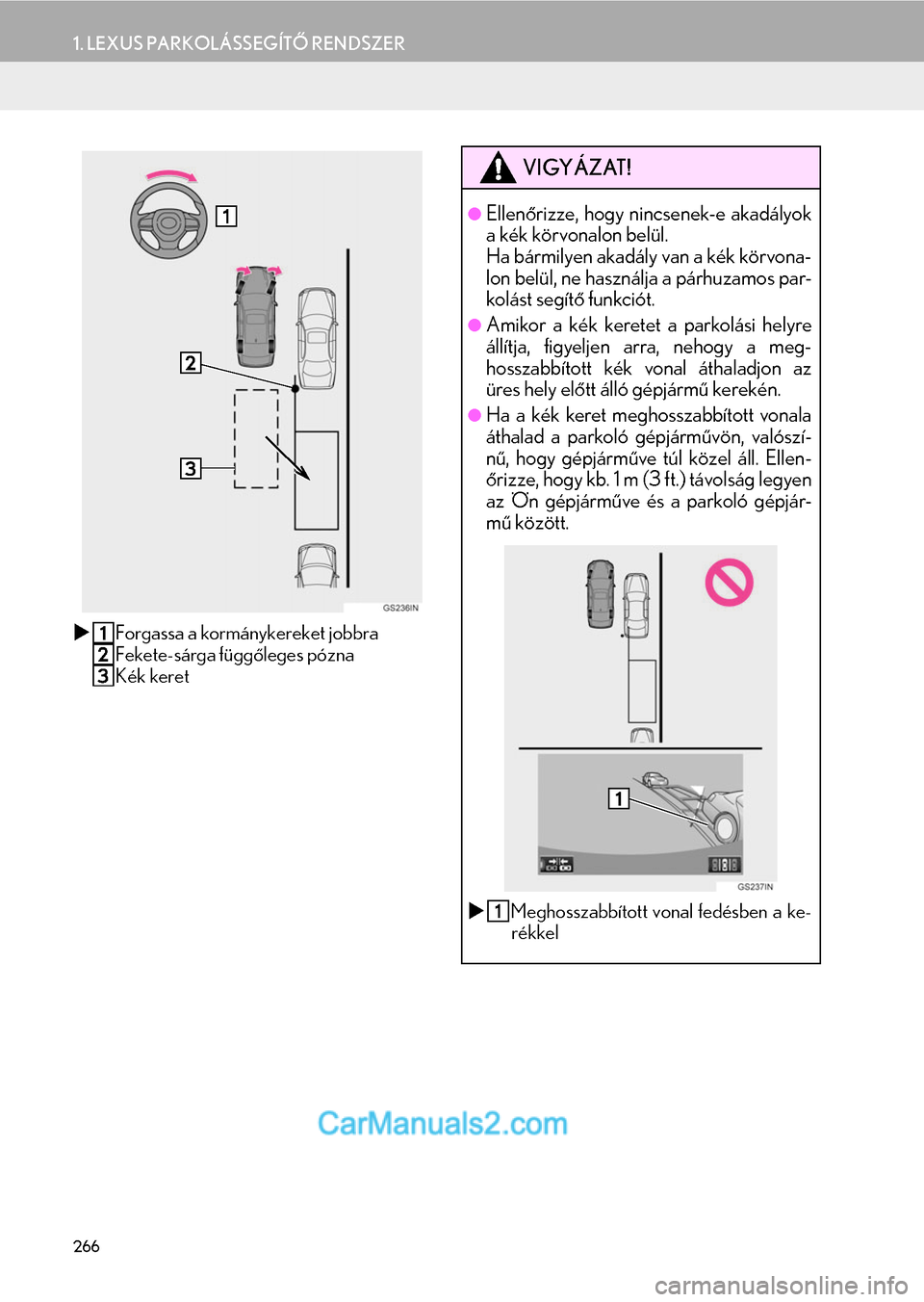 1. LEXUS PARKOLÁSSEGÍTŐ RENDSZER

1

2

3

GS236IN

▶ 1 Forgassa a kormánykereket jobbra
2 Fekete-sárga függőleges pózna
3 Kék keret

VIGYÁZAT!

● Ellenőrizze, hogy nincsenek-e akadályok a kék körvonalon belül.
Ha bármilyen akadály van a kék körvonalon belül, ne használja a párhuzamos parkolást segítő funkciót.

● Amikor a kék keretet a parkolási helyre állítja, figyeljen arra, nehogy a meghosszabbított kék vonal áthaladjon az üres hely előtt álló gépjármű kerekén.

● Ha a kék keret meghosszabbított vonala áthalad a parkoló gépjárművön, valószínű, hogy gépjárműve túl közel áll. Ellenőrizze, hogy kb. 1 m (3 ft.) távolság legyen az Ön gépjárműve és a parkoló gépjármű között.

1

GS237IN

▶ 1 Meghosszabbított vonal fedésben a kerékkel

CarManuals2.com

266

carmanualsonline.info